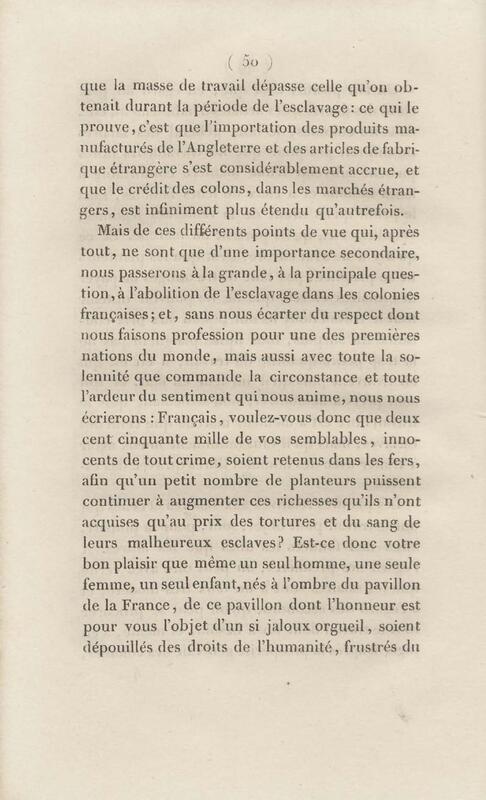 ( 50 )

que la masse de travail dépasse celle qu'on obtenait durant la période de l'esclavage : ce qui le prouve, c'est que l'importation des produits manufacturés de l'Angleterre et des articles de fabrique étrangère s'est considérablement accrue, et que le crédit des colons, dans les marchés étrangers, est infiniment plus étendu qu'autrefois.

Mais de ces différents points de vue qui, après tout, ne sont que d'une importance secondaire, nous passerons à la grande, à la principale question, à l'abolition de l'esclavage dans les colonies françaises ; et, sans nous écarter du respect dont nous faisons profession pour une des premières nations du monde, mais aussi avec toute la solennité que commande la circonstance et toute l'ardeur du sentiment qui nous anime, nous nous écrierons : Français, voulez-vous donc que deux cent cinquante mille de vos semblables, innocents de tout crime, soient retenus dans les fers, afin qu'un petit nombre de planteurs puissent continuer à augmenter ces richesses qu'ils n'ont acquises qu'au prix des tortures et du sang de leurs malheureux esclaves ? Est-ce donc votre bon plaisir que même un seul homme, une seule femme, un seul enfant, nés à l'ombre du pavillon de la France, de ce pavillon dont l'honneur est pour vous l'objet d'un si jaloux orgueil, soient dépouillés des droits de l'humanité, frustrés du